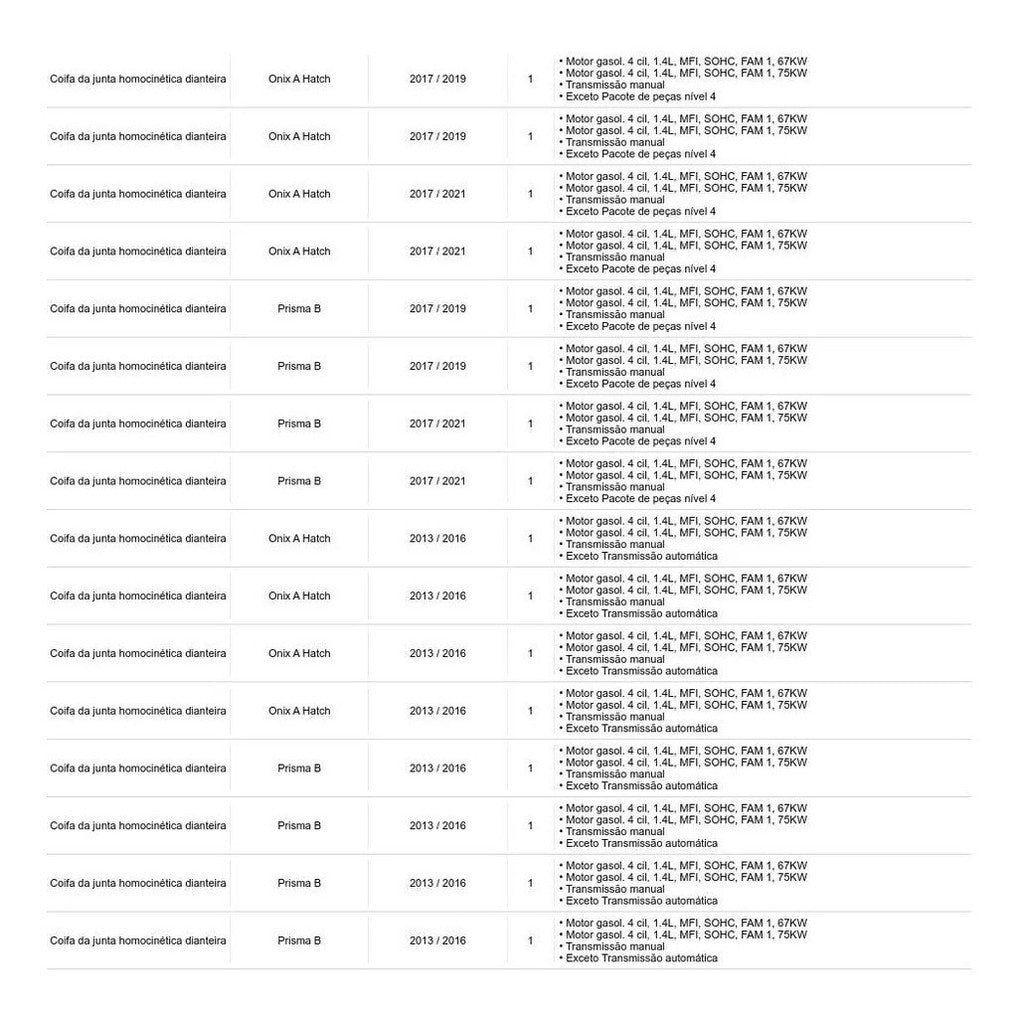 | | | | | |
|---|---|---|---|---|
| Coifa da junta homocinética dianteira | Onix A Hatch | 2017 / 2019 | 1 | • Motor gasol. 4 cil, 1.4L, MFI, SOHC, FAM 1, 67KW • Motor gasol. 4 cil, 1.4L, MFI, SOHC, FAM 1, 75KW • Transmissão manual • Exceto Pacote de peças nível 4 |
| Coifa da junta homocinética dianteira | Onix A Hatch | 2017 / 2019 | 1 | • Motor gasol. 4 cil, 1.4L, MFI, SOHC, FAM 1, 67KW • Motor gasol. 4 cil, 1.4L, MFI, SOHC, FAM 1, 75KW • Transmissão manual • Exceto Pacote de peças nível 4 |
| Coifa da junta homocinética dianteira | Onix A Hatch | 2017 / 2021 | 1 | • Motor gasol. 4 cil, 1.4L, MFI, SOHC, FAM 1, 67KW • Motor gasol. 4 cil, 1.4L, MFI, SOHC, FAM 1, 75KW • Transmissão manual • Exceto Pacote de peças nível 4 |
| Coifa da junta homocinética dianteira | Onix A Hatch | 2017 / 2021 | 1 | • Motor gasol. 4 cil, 1.4L, MFI, SOHC, FAM 1, 67KW • Motor gasol. 4 cil, 1.4L, MFI, SOHC, FAM 1, 75KW • Transmissão manual • Exceto Pacote de peças nível 4 |
| Coifa da junta homocinética dianteira | Prisma B | 2017 / 2019 | 1 | • Motor gasol. 4 cil, 1.4L, MFI, SOHC, FAM 1, 67KW • Motor gasol. 4 cil, 1.4L, MFI, SOHC, FAM 1, 75KW • Transmissão manual • Exceto Pacote de peças nível 4 |
| Coifa da junta homocinética dianteira | Prisma B | 2017 / 2019 | 1 | • Motor gasol. 4 cil, 1.4L, MFI, SOHC, FAM 1, 67KW • Motor gasol. 4 cil, 1.4L, MFI, SOHC, FAM 1, 75KW • Transmissão manual • Exceto Pacote de peças nível 4 |
| Coifa da junta homocinética dianteira | Prisma B | 2017 / 2021 | 1 | • Motor gasol. 4 cil, 1.4L, MFI, SOHC, FAM 1, 67KW • Motor gasol. 4 cil, 1.4L, MFI, SOHC, FAM 1, 75KW • Transmissão manual • Exceto Pacote de peças nível 4 |
| Coifa da junta homocinética dianteira | Prisma B | 2017 / 2021 | 1 | • Motor gasol. 4 cil, 1.4L, MFI, SOHC, FAM 1, 67KW • Motor gasol. 4 cil, 1.4L, MFI, SOHC, FAM 1, 75KW • Transmissão manual • Exceto Pacote de peças nível 4 |
| Coifa da junta homocinética dianteira | Onix A Hatch | 2013 / 2016 | 1 | • Motor gasol. 4 cil, 1.4L, MFI, SOHC, FAM 1, 67KW • Motor gasol. 4 cil, 1.4L, MFI, SOHC, FAM 1, 75KW • Transmissão manual • Exceto Transmissão automática |
| Coifa da junta homocinética dianteira | Onix A Hatch | 2013 / 2016 | 1 | • Motor gasol. 4 cil, 1.4L, MFI, SOHC, FAM 1, 67KW • Motor gasol. 4 cil, 1.4L, MFI, SOHC, FAM 1, 75KW • Transmissão manual • Exceto Transmissão automática |
| Coifa da junta homocinética dianteira | Onix A Hatch | 2013 / 2016 | 1 | • Motor gasol. 4 cil, 1.4L, MFI, SOHC, FAM 1, 67KW • Motor gasol. 4 cil, 1.4L, MFI, SOHC, FAM 1, 75KW • Transmissão manual • Exceto Transmissão automática |
| Coifa da junta homocinética dianteira | Onix A Hatch | 2013 / 2016 | 1 | • Motor gasol. 4 cil, 1.4L, MFI, SOHC, FAM 1, 67KW • Motor gasol. 4 cil, 1.4L, MFI, SOHC, FAM 1, 75KW • Transmissão manual • Exceto Transmissão automática |
| Coifa da junta homocinética dianteira | Prisma B | 2013 / 2016 | 1 | • Motor gasol. 4 cil, 1.4L, MFI, SOHC, FAM 1, 67KW • Motor gasol. 4 cil, 1.4L, MFI, SOHC, FAM 1, 75KW • Transmissão manual • Exceto Transmissão automática |
| Coifa da junta homocinética dianteira | Prisma B | 2013 / 2016 | 1 | • Motor gasol. 4 cil, 1.4L, MFI, SOHC, FAM 1, 67KW • Motor gasol. 4 cil, 1.4L, MFI, SOHC, FAM 1, 75KW • Transmissão manual • Exceto Transmissão automática |
| Coifa da junta homocinética dianteira | Prisma B | 2013 / 2016 | 1 | • Motor gasol. 4 cil, 1.4L, MFI, SOHC, FAM 1, 67KW • Motor gasol. 4 cil, 1.4L, MFI, SOHC, FAM 1, 75KW • Transmissão manual • Exceto Transmissão automática |
| Coifa da junta homocinética dianteira | Prisma B | 2013 / 2016 | 1 | • Motor gasol. 4 cil, 1.4L, MFI, SOHC, FAM 1, 67KW • Motor gasol. 4 cil, 1.4L, MFI, SOHC, FAM 1, 75KW • Transmissão manual • Exceto Transmissão automática |